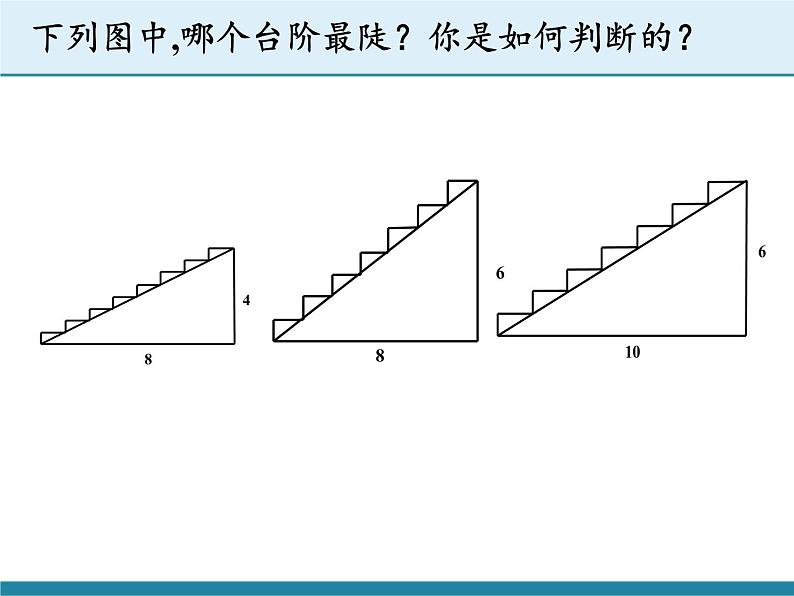 下列图中,哪个台阶最陡？你是如何判断的？

4

8

6

8

6

10